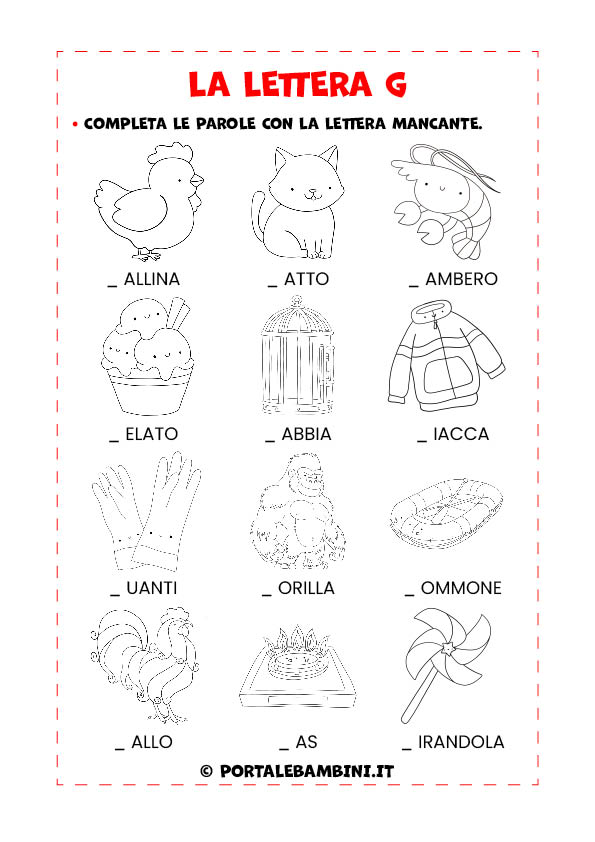 LA LETTERA G

• COMPLETA LE PAROLE CON LA LETTERA MANCANTE.

_ ALLINA

_ ATTO

_ AMBERO

_ ELATO

_ ABBIA

_ IACCA

_ UANTI

_ ORILLA

_ OMMONE

_ ALLO

_ AS

_ IRANDOLA

© PORTALEBAMBINI.IT